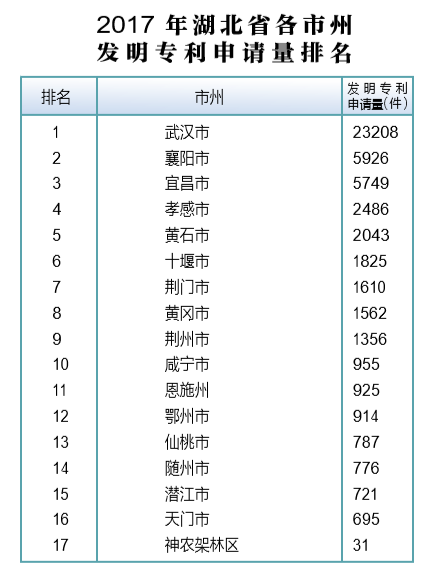 2017 年湖北省各市州
发明专利申请量排名

| 排名 | 市州 | 发明专利申请量(件) |
|---|---|---|
| 1 | 武汉市 | 23208 |
| 2 | 襄阳市 | 5926 |
| 3 | 宜昌市 | 5749 |
| 4 | 孝感市 | 2486 |
| 5 | 黄石市 | 2043 |
| 6 | 十堰市 | 1825 |
| 7 | 荆门市 | 1610 |
| 8 | 黄冈市 | 1562 |
| 9 | 荆州市 | 1356 |
| 10 | 咸宁市 | 955 |
| 11 | 恩施州 | 925 |
| 12 | 鄂州市 | 914 |
| 13 | 仙桃市 | 787 |
| 14 | 随州市 | 776 |
| 15 | 潜江市 | 721 |
| 16 | 天门市 | 695 |
| 17 | 神农架林区 | 31 |